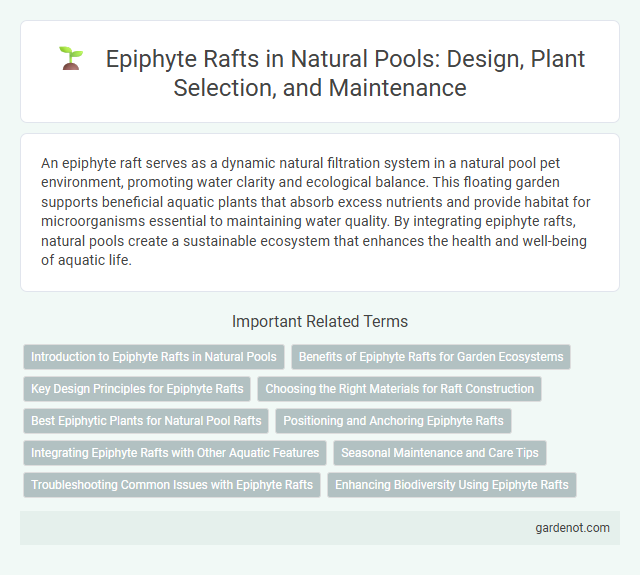 Epiphyte Rafts in Natural Pools: Design, Plant Selection, and Maintenance

An epiphyte raft serves as a dynamic natural filtration system in a natural pool pet environment, promoting water clarity and ecological balance. This floating garden supports beneficial aquatic plants that absorb excess nutrients and provide habitat for microorganisms essential to maintaining water quality. By integrating epiphyte rafts, natural pools create a sustainable ecosystem that enhances the health and well-being of aquatic life.

Important Related Terms

Introduction to Epiphyte Rafts in Natural Pools

Benefits of Epiphyte Rafts for Garden Ecosystems

Key Design Principles for Epiphyte Rafts

Choosing the Right Materials for Raft Construction

Best Epiphytic Plants for Natural Pool Rafts

Positioning and Anchoring Epiphyte Rafts

Integrating Epiphyte Rafts with Other Aquatic Features

Seasonal Maintenance and Care Tips

Troubleshooting Common Issues with Epiphyte Rafts

Enhancing Biodiversity Using Epiphyte Rafts

gardenot.com